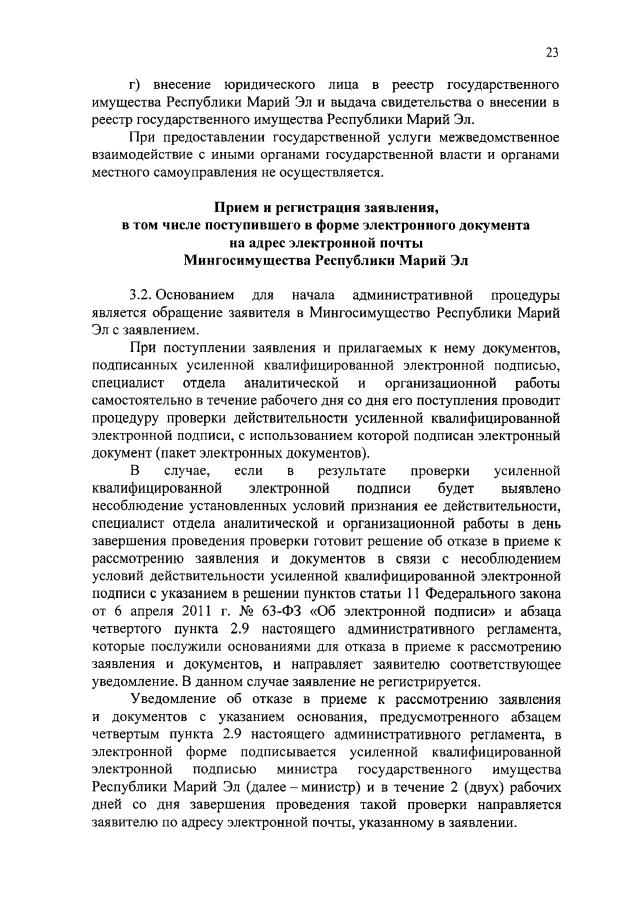 23

г) внесение юридического лица в реестр государственного имущества Республики Марий Эл и выдача свидетельства о внесении в реестр государственного имущества Республики Марий Эл.

При предоставлении государственной услуги межведомственное взаимодействие с иными органами государственной власти и органами местного самоуправления не осуществляется.

Прием и регистрация заявления, в том числе поступившего в форме электронного документа на адрес электронной почты Мингосимущества Республики Марий Эл

3.2. Основанием для начала административной процедуры является обращение заявителя в Мингосимущество Республики Марий Эл с заявлением.

При поступлении заявления и прилагаемых к нему документов, подписанных усиленной квалифицированной электронной подписью, специалист отдела аналитической и организационной работы самостоятельно в течение рабочего дня со дня его поступления проводит процедуру проверки действительности усиленной квалифицированной электронной подписи, с использованием которой подписан электронный документ (пакет электронных документов).

В случае, если в результате проверки усиленной квалифицированной электронной подписи будет выявлено несоблюдение установленных условий признания ее действительности, специалист отдела аналитической и организационной работы в день завершения проведения проверки готовит решение об отказе в приеме к рассмотрению заявления и документов в связи с несоблюдением условий действительности усиленной квалифицированной электронной подписи с указанием в решении пунктов статьи 11 Федерального закона от 6 апреля 2011 г. № 63-ФЗ «Об электронной подписи» и абзаца четвертого пункта 2.9 настоящего административного регламента, которые послужили основаниями для отказа в приеме к рассмотрению заявления и документов, и направляет заявителю соответствующее уведомление. В данном случае заявление не регистрируется.

Уведомление об отказе в приеме к рассмотрению заявления и документов с указанием основания, предусмотренного абзацем четвертым пункта 2.9 настоящего административного регламента, в электронной форме подписывается усиленной квалифицированной электронной подписью министра государственного имущества Республики Марий Эл (далее – министр) и в течение 2 (двух) рабочих дней со дня завершения проведения такой проверки направляется заявителю по адресу электронной почты, указанному в заявлении.